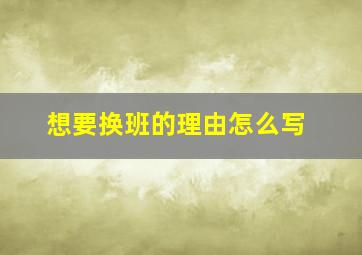 想要换班的理由怎么写